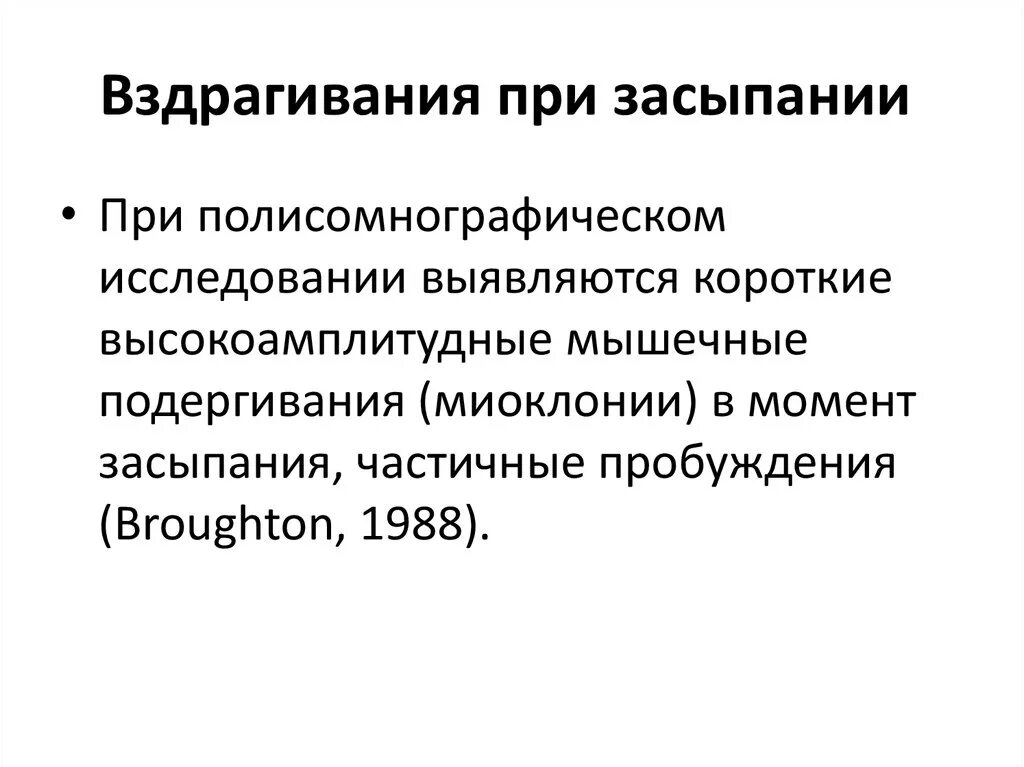 Вздрагивания при засыпании

• При полисомнографическом исследовании выявляются короткие высокоамплитудные мышечные подергивания (миоклонии) в момент засыпания, частичные пробуждения (Broughton, 1988).